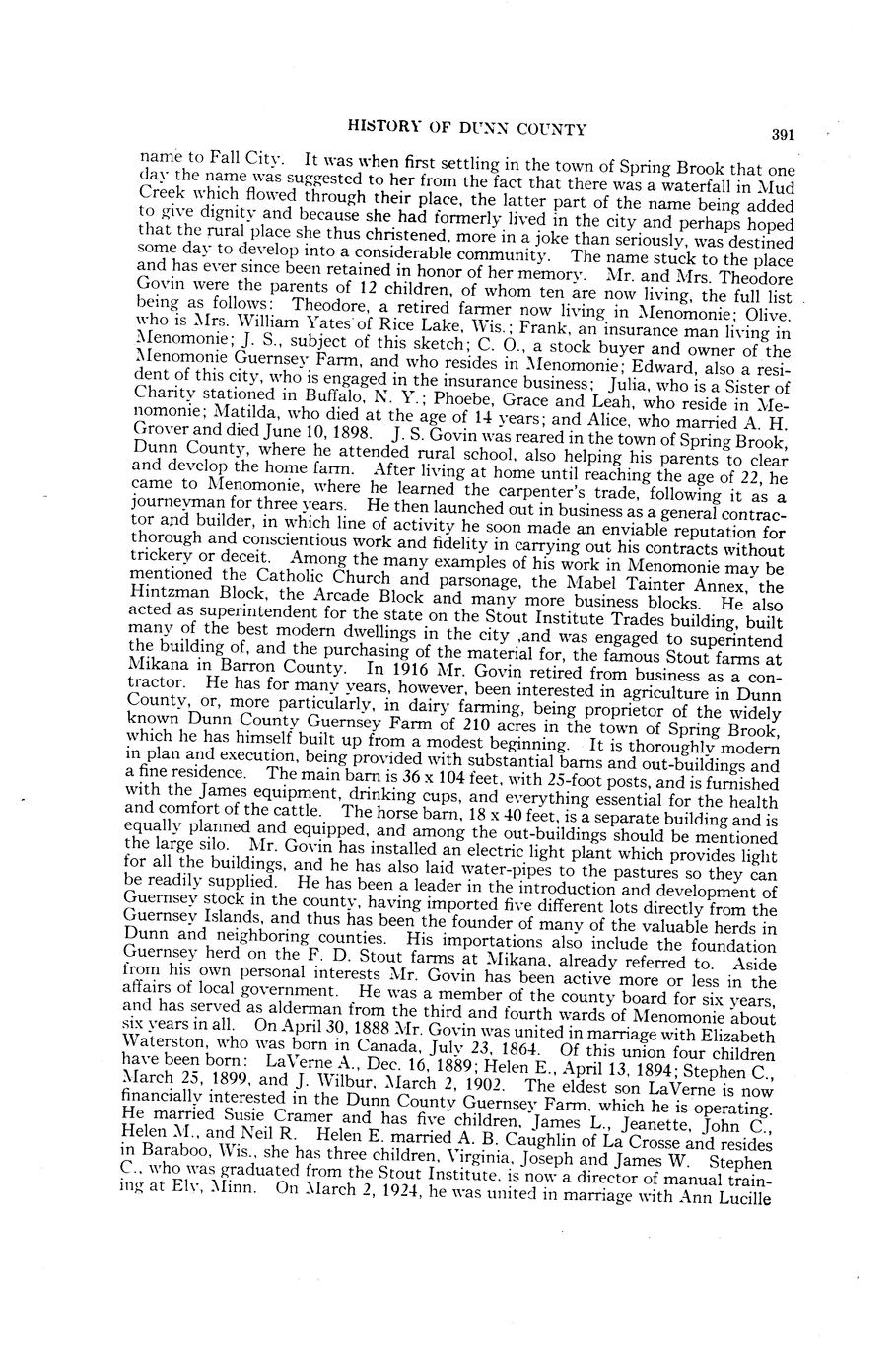 HISTORY OF DUNN COUNTY

391

name to Fall City. It was when first settling in the town of Spring Brook that one day the name was suggested to her from the fact that there was a waterfall in Mud Creek which flowed through their place, the latter part of the name being added to give dignity and because she had formerly lived in the city and perhaps hoped that the rural place she thus christened, more in a joke than seriously, was destined some day to develop into a considerable community. The name stuck to the place and has ever since been retained in honor of her memory. Mr. and Mrs. Theodore Govin were the parents of 12 children, of whom ten are now living, the full list being as follows: Theodore, a retired farmer now living in Menomonie; Olive, who is Mrs. William Yates of Rice Lake, Wis.; Frank, an insurance man living in Menomonie; J. S., subject of this sketch; C. O., a stock buyer and owner of the Menomonie Guernsey Farm, and who resides in Menomonie; Edward, also a resident of this city, who is engaged in the insurance business; Julia, who is a Sister of Charity stationed in Buffalo, N. Y.; Phoebe, Grace and Leah, who reside in Menomonie; Matilda, who died at the age of 14 years; and Alice, who married A. H. Grover and died June 10, 1898. J. S. Govin was reared in the town of Spring Brook, Dunn County, where he attended rural school, also helping his parents to clear and develop the home farm. After living at home until reaching the age of 22, he came to Menomonie, where he learned the carpenter's trade, following it as a journeyman for three years. He then launched out in business as a general contractor and builder, in which line of activity he soon made an enviable reputation for thorough and conscientious work and fidelity in carrying out his contracts without trickery or deceit. Among the many examples of his work in Menomonie may be mentioned the Catholic Church and parsonage, the Mabel Tainter Annex, the Hintzman Block, the Arcade Block and many more business blocks. He also acted as superintendent for the state on the Stout Institute Trades building, built many of the best modern dwellings in the city ,and was engaged to superintend the building of, and the purchasing of the material for, the famous Stout farms at Mikana in Barron County. In 1916 Mr. Govin retired from business as a contractor. He has for many years, however, been interested in agriculture in Dunn County, or, more particularly, in dairy farming, being proprietor of the widely known Dunn County Guernsey Farm of 210 acres in the town of Spring Brook, which he has himself built up from a modest beginning. It is thoroughly modern in plan and execution, being provided with substantial barns and out-buildings and a fine residence. The main barn is 36 x 104 feet, with 25-foot posts, and is furnished with the James equipment, drinking cups, and everything essential for the health and comfort of the cattle. The horse barn, 18 x 40 feet, is a separate building and is equally planned and equipped, and among the out-buildings should be mentioned the large silo. Mr. Govin has installed an electric light plant which provides light for all the buildings, and he has also laid water-pipes to the pastures so they can be readily supplied. He has been a leader in the introduction and development of Guernsey stock in the county, having imported five different lots directly from the Guernsey Islands, and thus has been the founder of many of the valuable herds in Dunn and neighboring counties. His importations also include the foundation Guernsey herd on the F. D. Stout farms at Mikana, already referred to. Aside from his own personal interests Mr. Govin has been active more or less in the affairs of local government. He was a member of the county board for six years, and has served as alderman from the third and fourth wards of Menomonie about six years in all. On April 30, 1888 Mr. Govin was united in marriage with Elizabeth Waterston, who was born in Canada, July 23, 1864. Of this union four children have been born: LaVerne A., Dec. 16, 1889; Helen E., April 13, 1894; Stephen C., March 25, 1899, and J. Wilbur, March 2, 1902. The eldest son LaVerne is now financially interested in the Dunn County Guernsey Farm, which he is operating. He married Susie Cramer and has five children, James L., Jeanette, John C., Helen M., and Neil R. Helen E. married A. B. Caughlin of La Crosse and resides in Baraboo, Wis., she has three children, Virginia, Joseph and James W. Stephen C., who was graduated from the Stout Institute, is now a director of manual training at Ely, Minn. On March 2, 1924, he was united in marriage with Ann Lucille